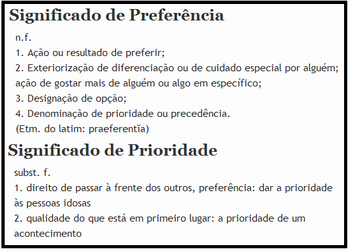 Significado de Preferência

n.f.

1. Ação ou resultado de preferir;

2. Exteriorização de diferenciação ou de cuidado especial por alguém; ação de gostar mais de alguém ou algo em específico;

3. Designação de opção;

4. Denominação de prioridade ou precedência.

(Etm. do latim: praeferentĭa)

Significado de Prioridade

subst. f.

1. direito de passar à frente dos outros, preferência: dar a prioridade às pessoas idosas

2. qualidade do que está em primeiro lugar: a prioridade de um acontecimento